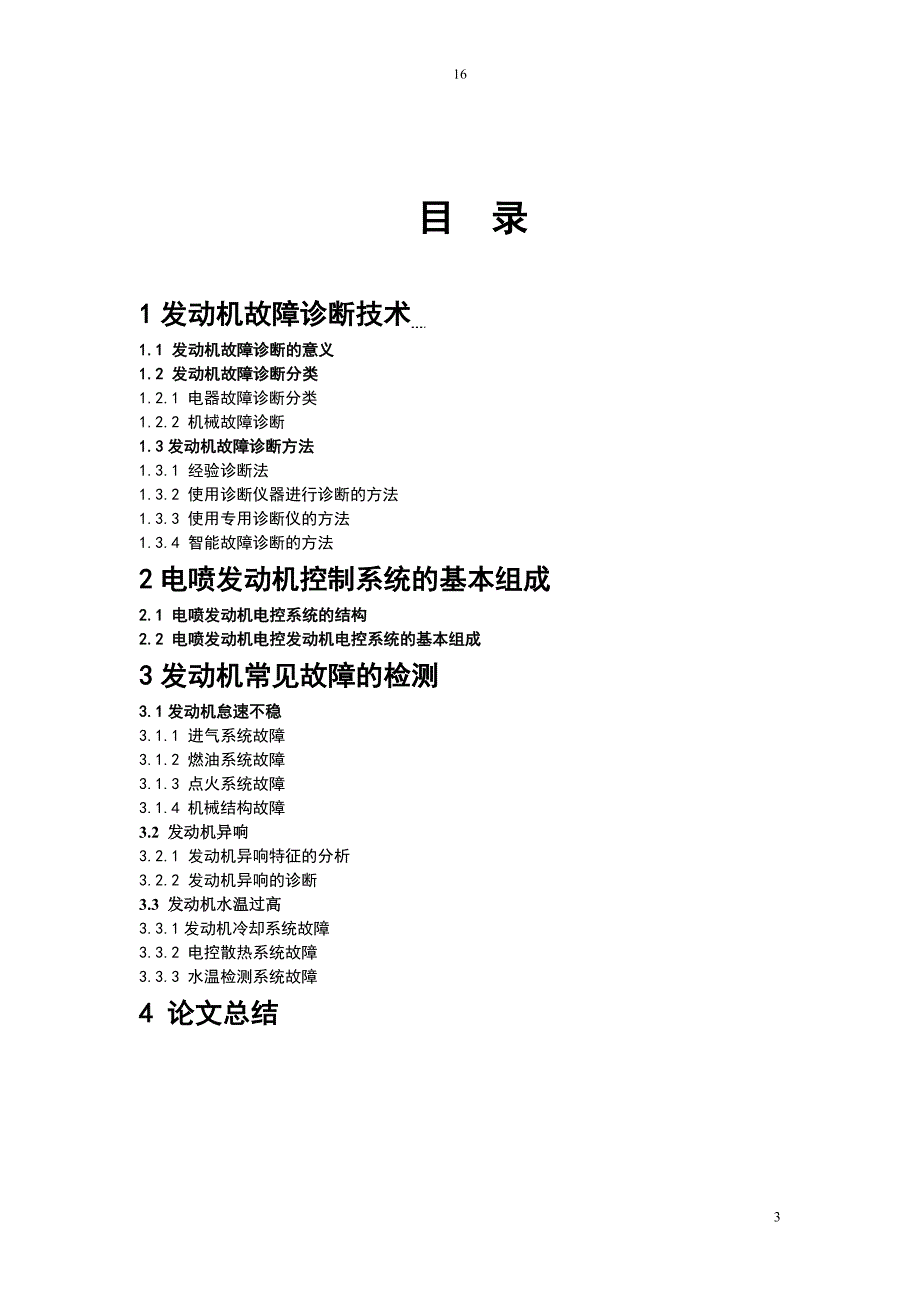 16

目 录

1 发动机故障诊断技术....

1.1 发动机故障诊断的意义
1.2 发动机故障诊断分类
1.2.1 电器故障诊断分类
1.2.2 机械故障诊断
1.3 发动机故障诊断方法
1.3.1 经验诊断法
1.3.2 使用诊断仪器进行诊断的方法
1.3.3 使用专用诊断仪的方法
1.3.4 智能故障诊断的方法

2 电喷发动机控制系统的基本组成

2.1 电喷发动机电控系统的结构
2.2 电喷发动机电控发动机电控系统的基本组成

3 发动机常见故障的检测

3.1 发动机怠速不稳
3.1.1 进气系统故障
3.1.2 燃油系统故障
3.1.3 点火系统故障
3.1.4 机械结构故障
3.2 发动机异响
3.2.1 发动机异响特征的分析
3.2.2 发动机异响的诊断
3.3 发动机水温过高
3.3.1 发动机冷却系统故障
3.3.2 电控散热系统故障
3.3.3 水温检测系统故障

4 论文总结

3